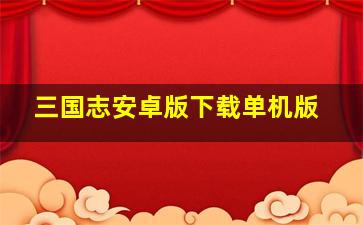 三国志安卓版下载单机版